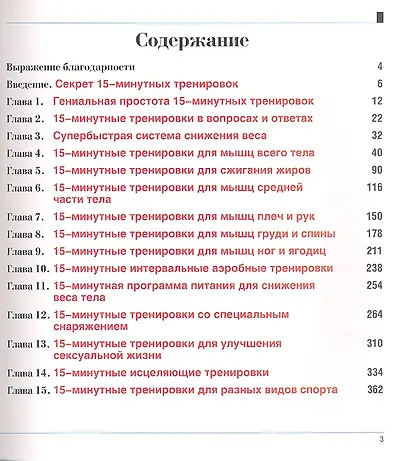 Содержание

Выражение благодарности 4

Введение. Секрет 15-минутных тренировок 6

Глава 1. Гениальная простота 15-минутных тренировок 12

Глава 2. 15-минутные тренировки в вопросах и ответах 22

Глава 3. Супербыстрая система снижения веса 32

Глава 4. 15-минутные тренировки для мышц всего тела 40

Глава 5. 15-минутные тренировки для сжигания жиров 90

Глава 6. 15-минутные тренировки для мышц средней части тела 116

Глава 7. 15-минутные тренировки для мышц плеч и рук 150

Глава 8. 15-минутные тренировки для мышц груди и спины 178

Глава 9. 15-минутные тренировки для мышц ног и ягодиц 211

Глава 10. 15-минутные интервальные аэробные тренировки 238

Глава 11. 15-минутная программа питания для снижения веса тела 254

Глава 12. 15-минутные тренировки со специальным снаряжением 264

Глава 13. 15-минутные тренировки для улучшения сексуальной жизни 310

Глава 14. 15-минутные исцеляющие тренировки 334

Глава 15. 15-минутные тренировки для разных видов спорта 362

3